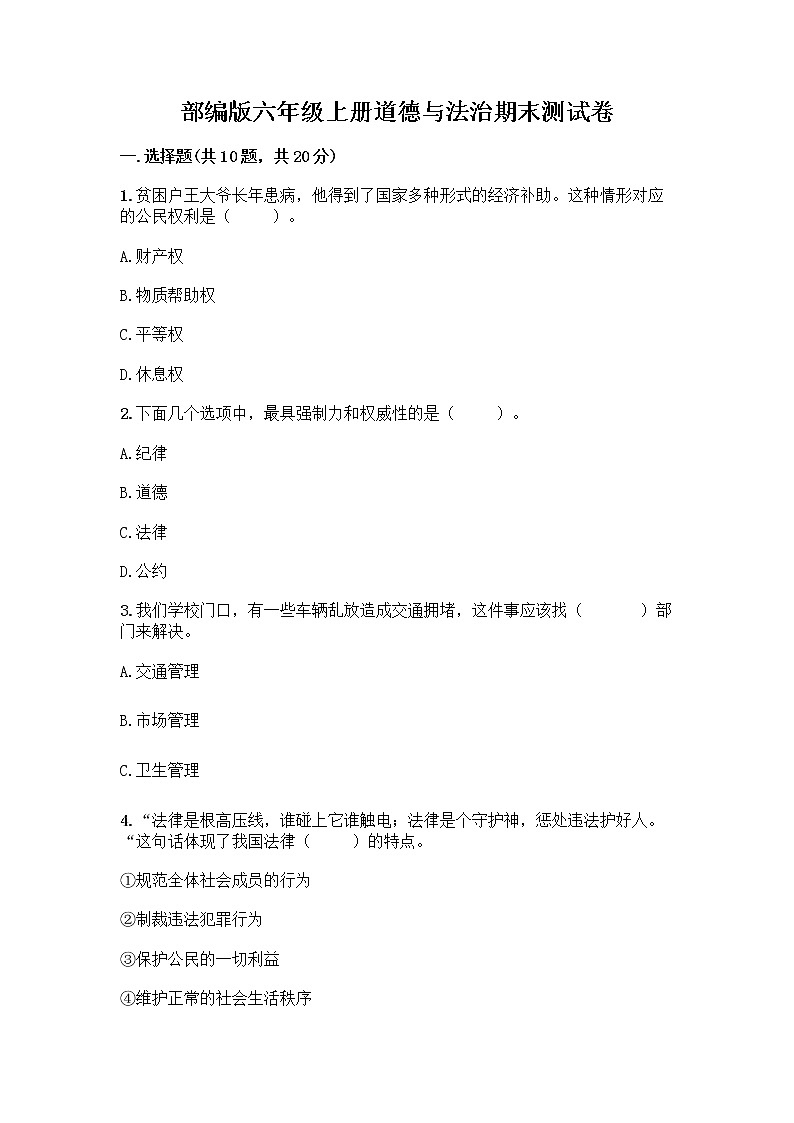 部编版六年级上册道德与法治期末测试卷

一.选择题(共10题，共20分)

1.贫困户王大爷长年患病，他得到了国家多种形式的经济补助。这种情形对应的公民权利是（　　）。

A.财产权

B.物质帮助权

C.平等权

D.休息权

2.下面几个选项中，最具强制力和权威性的是（　　）。

A.纪律

B.道德

C.法律

D.公约

3.我们学校门口，有一些车辆乱放造成交通拥堵，这件事应该找（　　　）部门来解决。

A.交通管理

B.市场管理

C.卫生管理

4.“法律是根高压线，谁碰上它谁触电；法律是个守护神，惩处违法护好人。“这句话体现了我国法律（　　）的特点。

①规范全体社会成员的行为

②制裁违法犯罪行为

③保护公民的一切利益

④维护正常的社会生活秩序